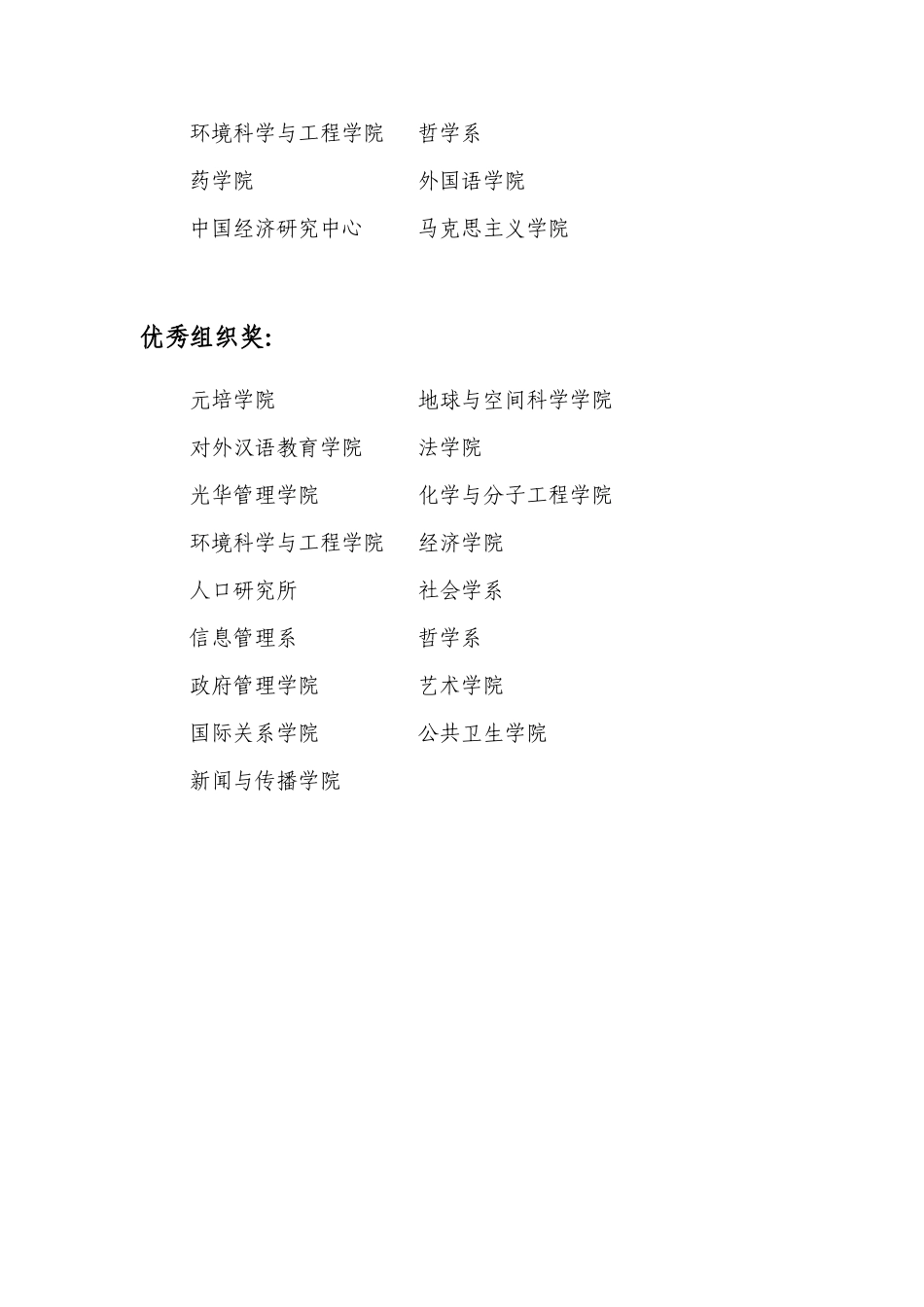 环境科学与工程学院　　哲学系
药学院　　外国语学院
中国经济研究中心　　马克思主义学院

优秀组织奖:

元培学院　　地球与空间科学学院
对外汉语教育学院　　法学院
光华管理学院　　化学与分子工程学院
环境科学与工程学院　　经济学院
人口研究所　　社会学系
信息管理系　　哲学系
政府管理学院　　艺术学院
国际关系学院　　公共卫生学院
新闻与传播学院